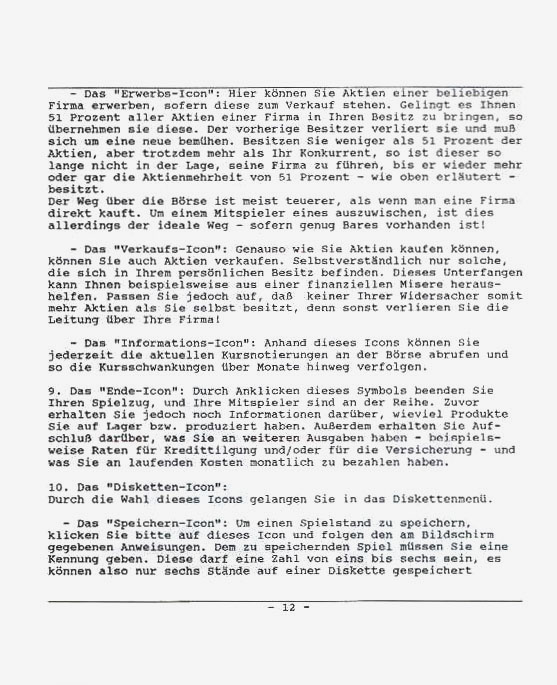 - Das "Erwerbs-Icon": Hier können Sie Aktien einer beliebigen Firma erwerben, sofern diese zum Verkauf stehen. Gelingt es Ihnen 51 Prozent aller Aktien einer Firma in Ihren Besitz zu bringen, so übernehmen sie diese. Der vorherige Besitzer verliert sie und muß sich um eine neue bemühen. Besitzen Sie weniger als 51 Prozent der Aktien, aber trotzdem mehr als Ihr Konkurrent, so ist dieser so lange nicht in der Lage, seine Firma zu führen, bis er wieder mehr oder gar die Aktienmehrheit von 51 Prozent - wie oben erläutert - besitzt.
Der Weg über die Börse ist meist teuerer, als wenn man eine Firma direkt kauft. Um einem Mitspieler eines auszuwischen, ist dies allerdings der ideale Weg - sofern genug Bares vorhanden ist!

- Das "Verkaufs-Icon": Genauso wie Sie Aktien kaufen können, können Sie auch Aktien verkaufen. Selbstverständlich nur solche, die sich in Ihrem persönlichen Besitz befinden. Dieses Unterfangen kann Ihnen beispielsweise aus einer finanziellen Misere heraushelfen. Passen Sie jedoch auf, daß keiner Ihrer Widersacher somit mehr Aktien als Sie selbst besitzt, denn sonst verlieren Sie die Leitung über Ihre Firma!

- Das "Informations-Icon": Anhand dieses Icons können Sie jederzeit die aktuellen Kursnotierungen an der Börse abrufen und so die Kursschwankungen über Monate hinweg verfolgen.

9. Das "Ende-Icon": Durch Anklicken dieses Symbols beenden Sie Ihren Spielzug, und Ihre Mitspieler sind an der Reihe. Zuvor erhalten Sie jedoch noch Informationen darüber, wieviel Produkte Sie auf Lager bzw. produziert haben. Außerdem erhalten Sie Aufschluß darüber, was Sie an weiteren Ausgaben haben - beispielsweise Raten für Kredittilgung und/oder für die Versicherung - und was Sie an laufenden Kosten monatlich zu bezahlen haben.

10. Das "Disketten-Icon":
Durch die Wahl dieses Icons gelangen Sie in das Diskettenmenü.

- Das "Speichern-Icon": Um einen Spielstand zu speichern, klicken Sie bitte auf dieses Icon und folgen den am Bildschirm gegebenen Anweisungen. Dem zu speichernden Spiel müssen Sie eine Kennung geben. Diese darf eine Zahl von eins bis sechs sein, es können also nur sechs Stände auf einer Diskette gespeichert

- 12 -